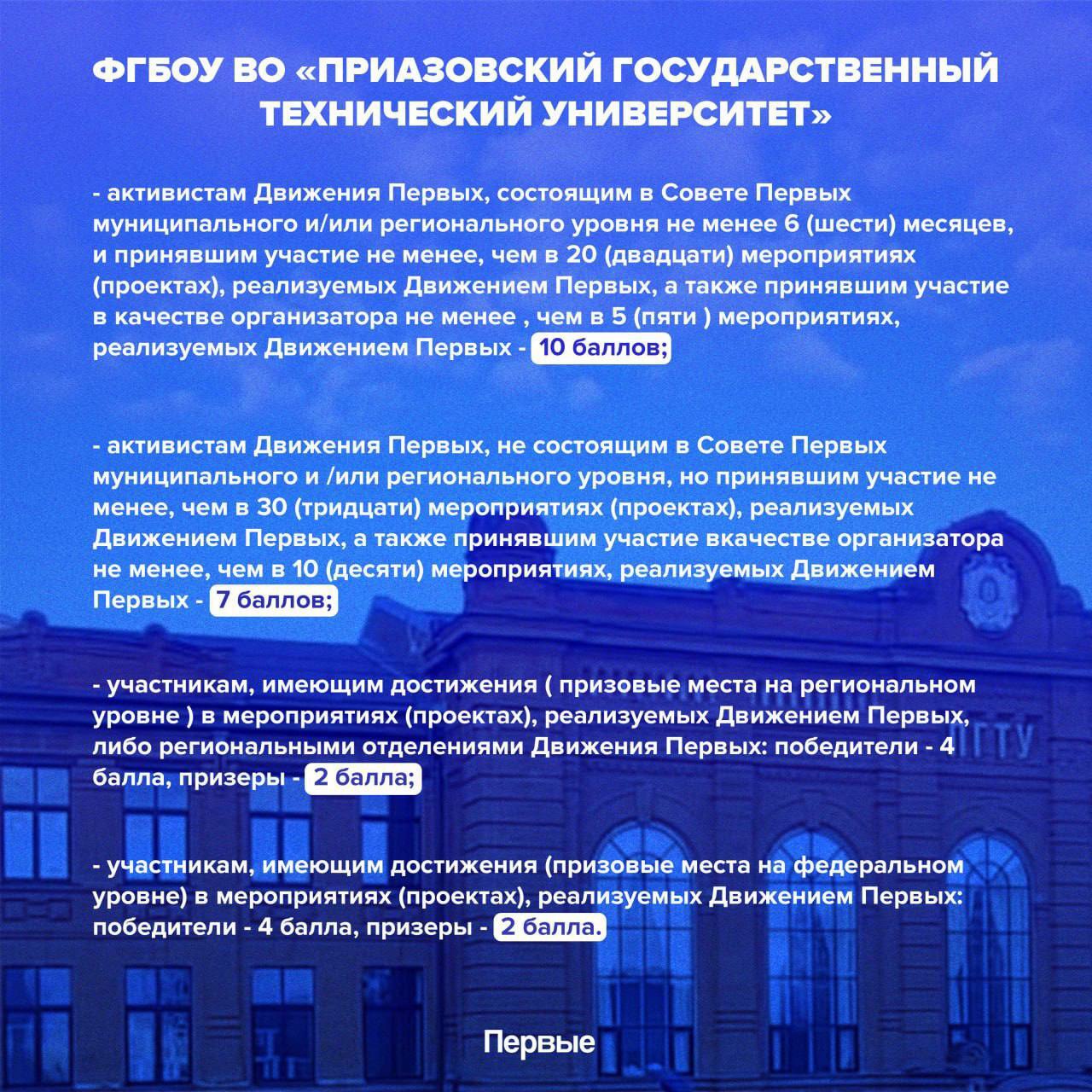 ФГБОУ ВО «ПРИАЗОВСКИЙ ГОСУДАРСТВЕННЫЙ ТЕХНИЧЕСКИЙ УНИВЕРСИТЕТ»

- активистам Движения Первых, состоящим в Совете Первых муниципального и/или регионального уровня не менее 6 (шести) месяцев, и принявшим участие не менее, чем в 20 (двадцати) мероприятиях (проектах), реализуемых Движением Первых, а также принявшим участие в качестве организатора не менее , чем в 5 (пяти ) мероприятиях, реализуемых Движением Первых - 10 баллов;

- активистам Движения Первых, не состоящим в Совете Первых муниципального и /или регионального уровня, но принявшим участие не менее, чем в 30 (тридцати) мероприятиях (проектах), реализуемых Движением Первых, а также принявшим участие вкачестве организатора не менее, чем в 10 (десяти) мероприятиях, реализуемых Движением Первых - 7 баллов;

- участникам, имеющим достижения ( призовые места на региональном уровне ) в мероприятиях (проектах), реализуемых Движением Первых, либо региональными отделениями Движения Первых: победители - 4 балла, призеры - 2 балла;

- участникам, имеющим достижения (призовые места на федеральном уровне) в мероприятиях (проектах), реализуемых Движением Первых: победители - 4 балла, призеры - 2 балла.

ПГТУ

Первые